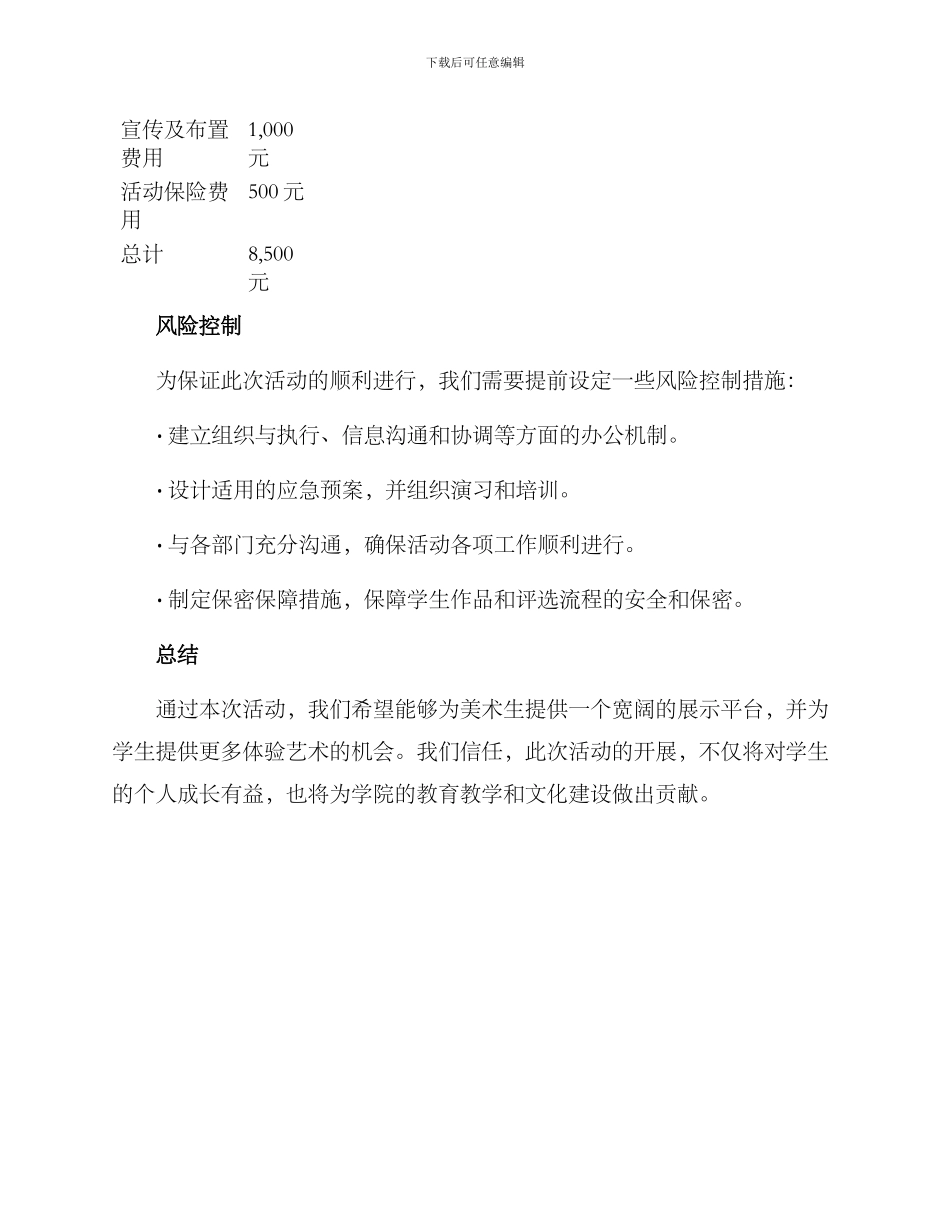 下载后可任意编辑

| 宣传及布置费用 | 1,000 元 |
|---|---|
| 活动保险费用 | 500 元 |
| 总计 | 8,500 元 |

风险控制

为保证此次活动的顺利进行，我们需要提前设定一些风险控制措施：

· 建立组织与执行、信息沟通和协调等方面的办公机制。

· 设计适用的应急预案，并组织演习和培训。

· 与各部门充分沟通，确保活动各项工作顺利进行。

· 制定保密保障措施，保障学生作品和评选流程的安全和保密。

总结

通过本次活动，我们希望能够为美术生提供一个宽阔的展示平台，并为学生提供更多体验艺术的机会。我们信任，此次活动的开展，不仅将对学生的个人成长有益，也将为学院的教育教学和文化建设做出贡献。